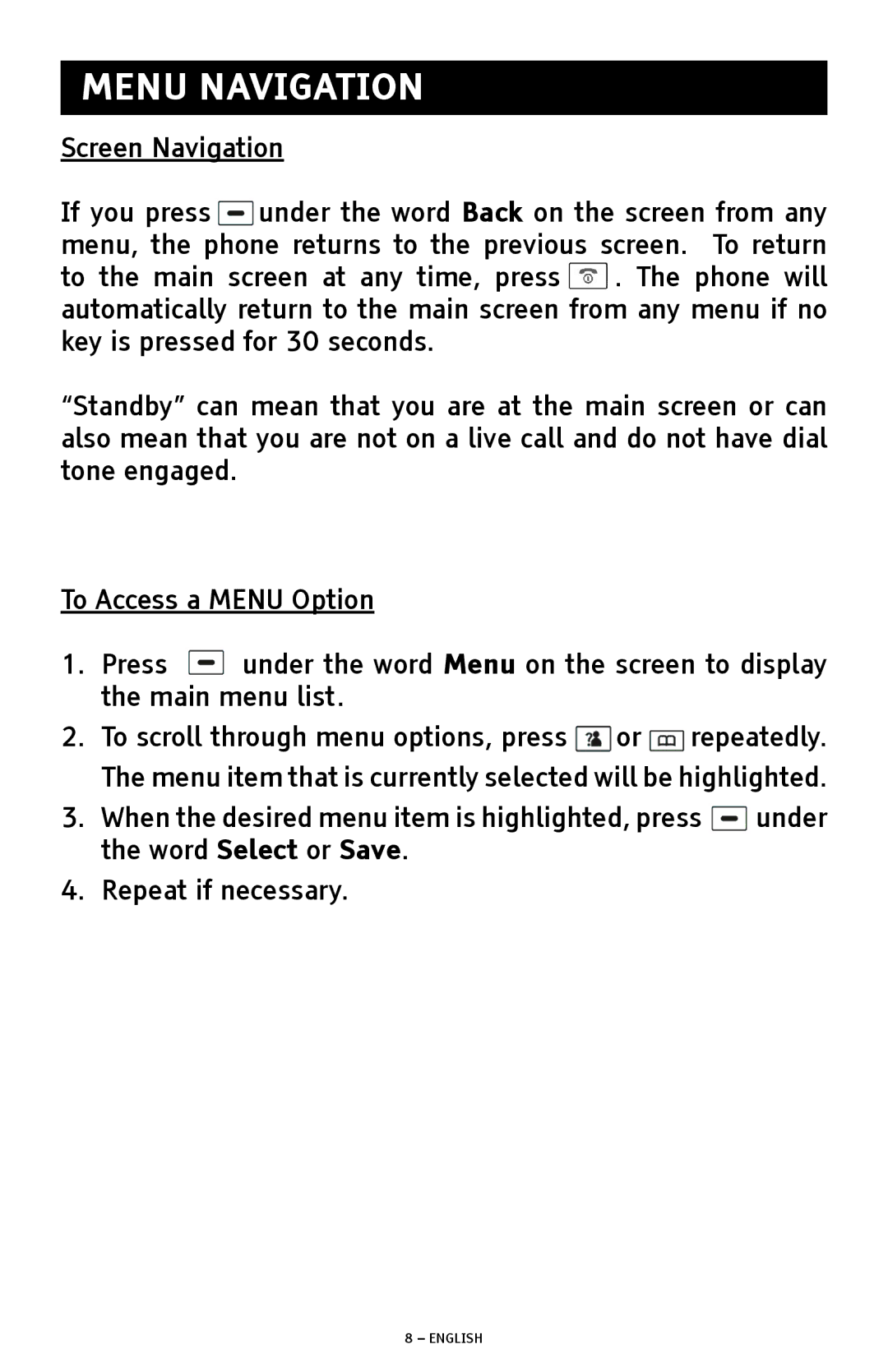 MENU NAVIGATION

Screen Navigation

If you press under the word Back on the screen from any menu, the phone returns to the previous screen. To return to the main screen at any time, press . The phone will automatically return to the main screen from any menu if no key is pressed for 30 seconds.

“Standby” can mean that you are at the main screen or can also mean that you are not on a live call and do not have dial tone engaged.

To Access a MENU Option

1. Press under the word Menu on the screen to display the main menu list.
2. To scroll through menu options, press or repeatedly. The menu item that is currently selected will be highlighted.
3. When the desired menu item is highlighted, press under the word Select or Save.
4. Repeat if necessary.

8 – ENGLISH